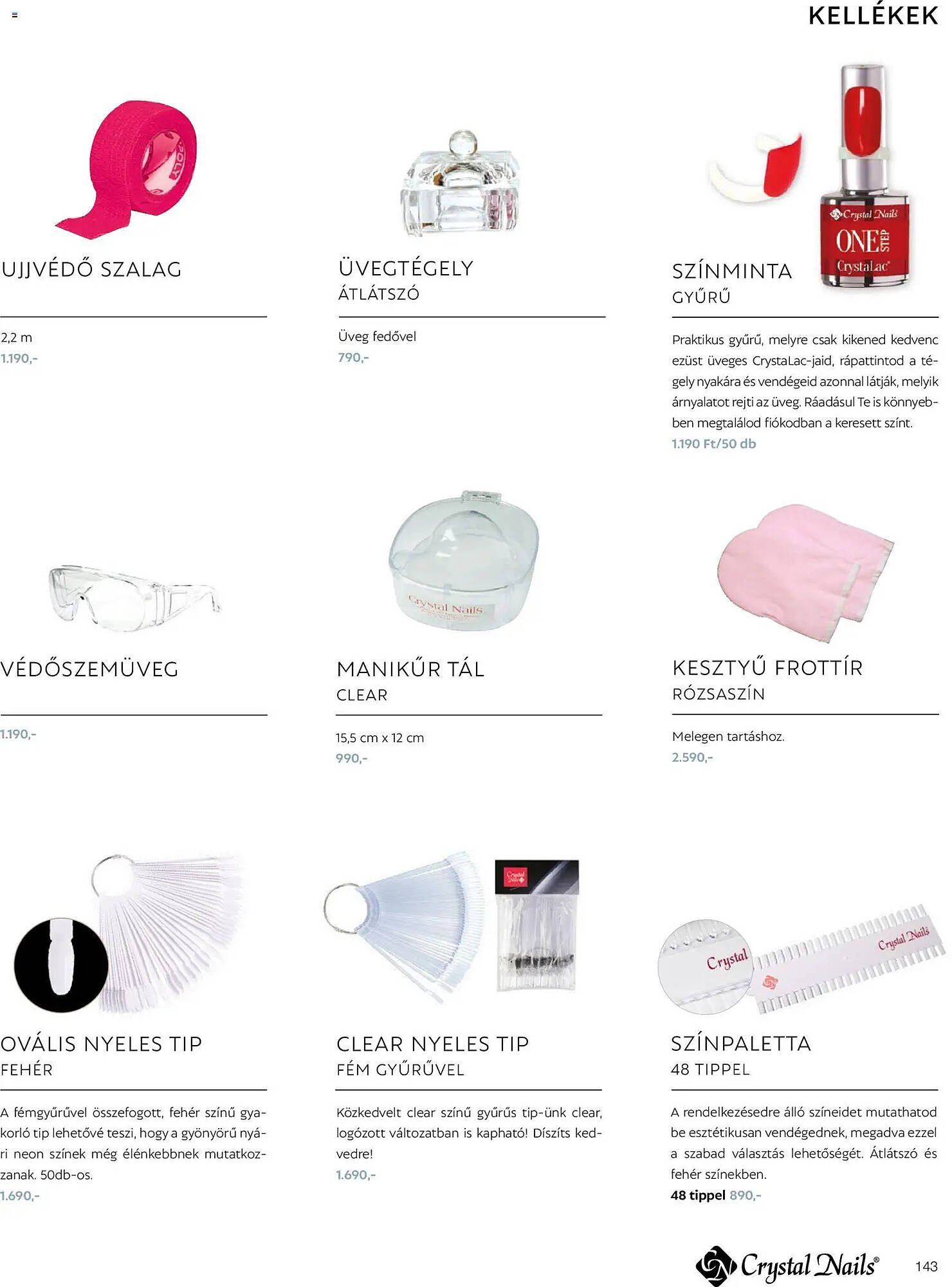 KELLÉKEK

UJJVÉDŐ SZALAG

2,2 m
1.190,-

ÜVEGTÉGELY
ÁTLÁTSZÓ

Üveg fedővel
790,-

SZÍNMINTA
GYŰRŰ

Praktikus gyűrű, melyre csak kikened kedvenc ezüst üveges CrystaLac-jaid, rápattintod a tégely nyakára és vendégeid azonnal látják, melyik árnyalatot rejti az üveg. Ráadásul Te is könnyebben megtalálod fiókodban a keresett színt.
1.190 Ft/50 db

VÉDŐSZEMÜVEG

1.190,-

MANIKŰR TÁL
CLEAR

15,5 cm x 12 cm
990,-

KESZTYŰ FROTTÍR
RÓZSASZÍN

Melegen tartáshoz.
2.590,-

OVÁLIS NYELES TIP
FEHÉR

A fémgyűrűvel összefogott, fehér színű gyakorló tip lehetővé teszi, hogy a gyönyörű nyári neon színek még élénkebbnek mutatkozzanak. 50db-os.
1.690,-

CLEAR NYELES TIP
FÉM GYŰRŰVEL

Közkedvelt clear színű gyűrűs tip-ünk clear, logózott változatban is kapható! Díszíts kedvedre!
1.690,-

SZÍNPALETTA
48 TIPPEL

A rendelkezésedre álló színeidet mutathatod be esztétikusan vendégednek, megadva ezzel a szabad választás lehetőségét. Átlátszó és fehér színekben.
48 tippel 890,-

Crystal Nails®
143